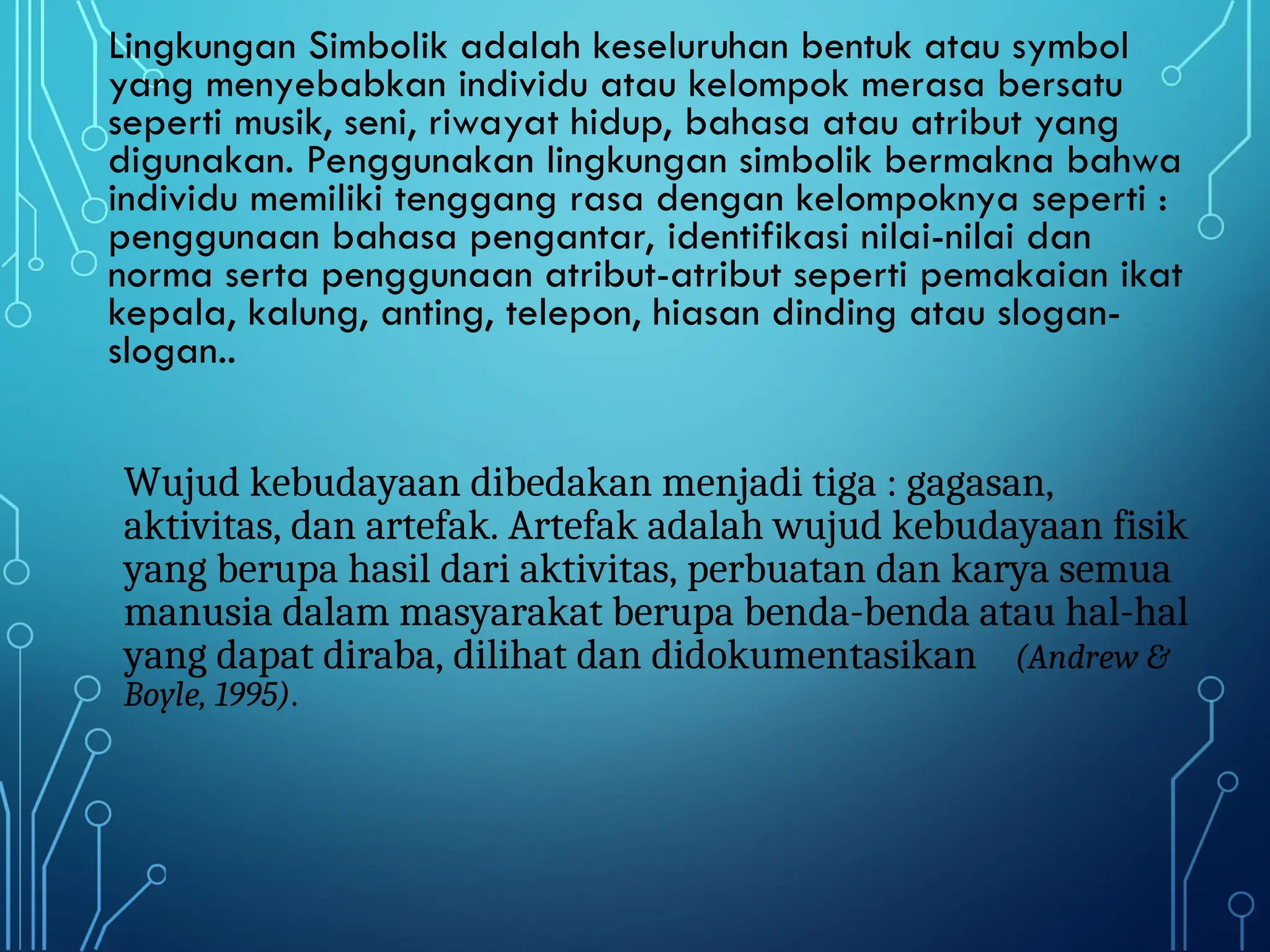 Lingkungan Simbolik adalah keseluruhan bentuk atau symbol yang menyebabkan individu atau kelompok merasa bersatu seperti musik, seni, riwayat hidup, bahasa atau atribut yang digunakan. Penggunakan lingkungan simbolik bermakna bahwa individu memiliki tenggang rasa dengan kelompoknya seperti : penggunaan bahasa pengantar, identifikasi nilai-nilai dan norma serta penggunaan atribut-atribut seperti pemakaian ikat kepala, kalung, anting, telepon, hiasan dinding atau slogan-slogan..

Wujud kebudayaan dibedakan menjadi tiga : gagasan, aktivitas, dan artefak. Artefak adalah wujud kebudayaan fisik yang berupa hasil dari aktivitas, perbuatan dan karya semua manusia dalam masyarakat berupa benda-benda atau hal-hal yang dapat diraba, dilihat dan didokumentasikan (Andrew & Boyle, 1995).